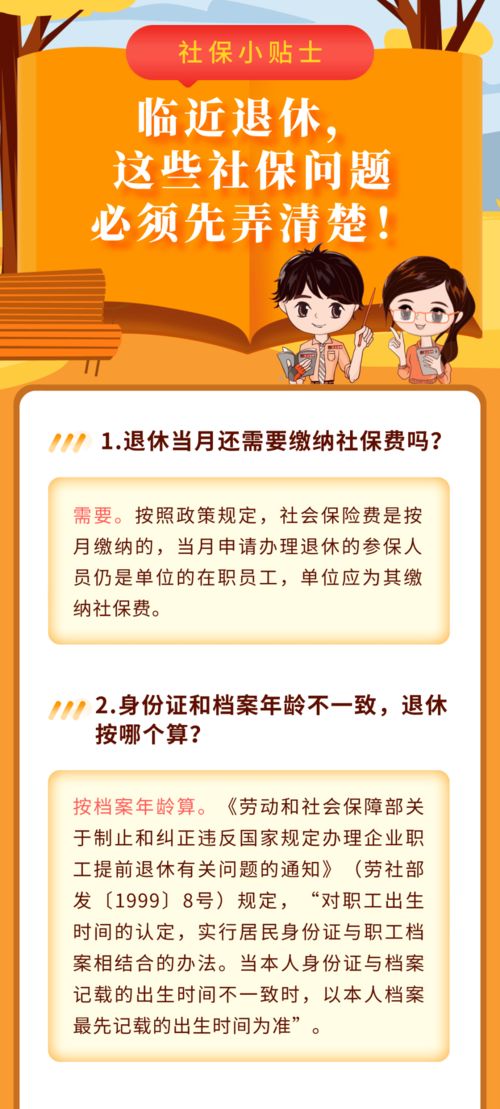 社保小贴士

临近退休，
这些社保问题
必须先弄清楚！

1.退休当月还需要缴纳社保费吗？

需要。按照政策规定，社会保险费是按月缴纳的，当月申请办理退休的参保人员仍是单位的在职员工，单位应为其缴纳社保费。

2.身份证和档案年龄不一致，退休按哪个算？

按档案年龄算。《劳动和社会保障部关于制止和纠正违反国家规定办理企业职工提前退休有关问题的通知》（劳社部发〔1999〕8号）规定，“对职工出生时间的认定，实行居民身份证与职工档案相结合的办法。当本人身份证与档案记载的出生时间不一致时，以本人档案最先记载的出生时间为准”。